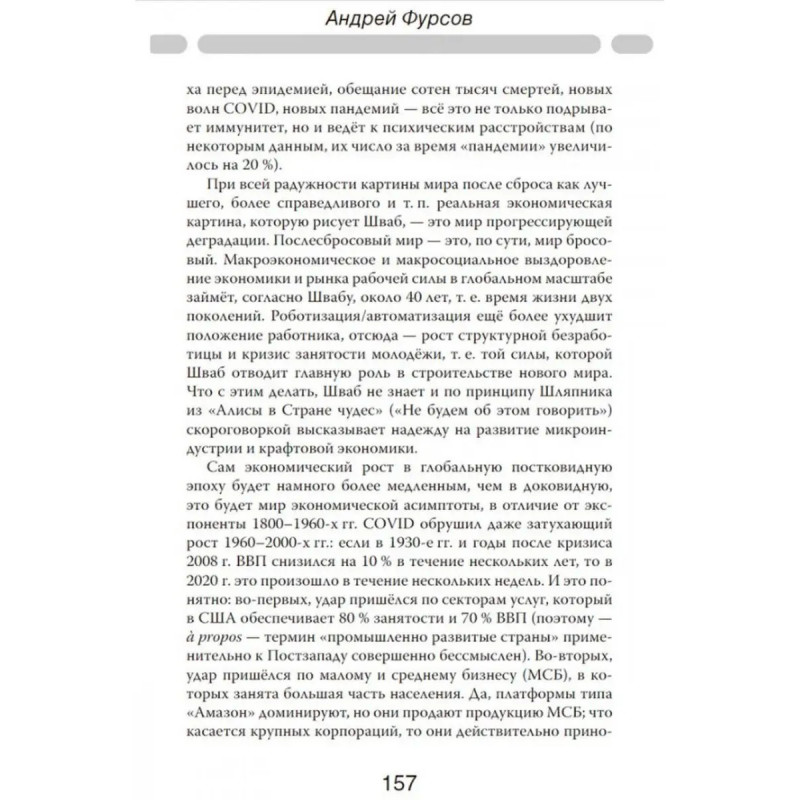 Андрей Фурсов

ха перед эпидемией, обещание сотен тысяч смертей, новых волн COVID, новых пандемий — всё это не только подрывает иммунитет, но и ведёт к психическим расстройствам (по некоторым данным, их число за время «пандемии» увеличилось на 20 %).

При всей радужности картины мира после сброса как лучшего, более справедливого и т. п. реальная экономическая картина, которую рисует Шваб, — это мир прогрессирующей деградации. Послесбросовый мир — это, по сути, мир бросовый. Макроэкономическое и макросоциальное выздоровление экономики и рынка рабочей силы в глобальном масштабе займёт, согласно Швабу, около 40 лет, т. е. время жизни двух поколений. Роботизация/автоматизация ещё более ухудшит положение работника, отсюда — рост структурной безработицы и кризис занятости молодёжи, т. е. той силы, которой Шваб отводит главную роль в строительстве нового мира. Что с этим делать, Шваб не знает и по принципу Шляпника из «Алисы в Стране чудес» («Не будем об этом говорить») скороговоркой высказывает надежду на развитие микроиндустрии и крафтовой экономики.

Сам экономический рост в глобальную постковидную эпоху будет намного более медленным, чем в доковидную, это будет мир экономической асимптоты, в отличие от экспоненты 1800–1960-х гг. COVID обрушил даже затухающий рост 1960–2000-х гг.: если в 1930-е гг. и годы после кризиса 2008 г. ВВП снизился на 10 % в течение нескольких лет, то в 2020 г. это произошло в течение нескольких недель. И это понятно: во-первых, удар пришёлся по секторам услуг, который в США обеспечивает 80 % занятости и 70 % ВВП (поэтому — à propos — термин «промышленно развитые страны» применительно к Постзападу совершенно бессмыслен). Во-вторых, удар пришёлся по малому и среднему бизнесу (МСБ), в которых занята большая часть населения. Да, платформы типа «Амазон» доминируют, но они продают продукцию МСБ; что касается крупных корпораций, то они действительно прино-

157